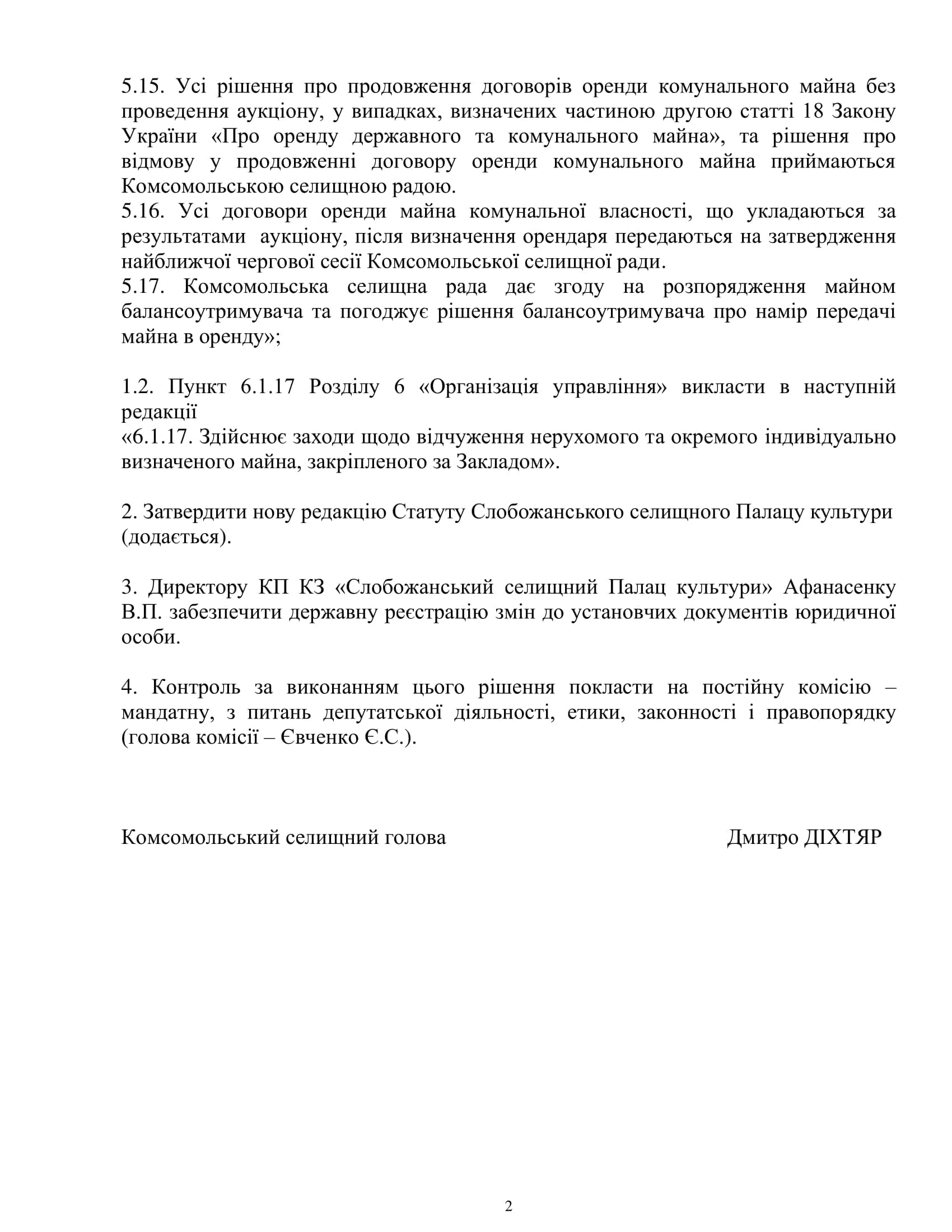 5.15. Усі рішення про продовження договорів оренди комунального майна без проведення аукціону, у випадках, визначених частиною другою статті 18 Закону України «Про оренду державного та комунального майна», та рішення про відмову у продовженні договору оренди комунального майна приймаються Комсомольською селищною радою.
5.16. Усі договори оренди майна комунальної власності, що укладаються за результатами аукціону, після визначення орендаря передаються на затвердження найближчої чергової сесії Комсомольської селищної ради.
5.17. Комсомольська селищна рада дає згоду на розпорядження майном балансоутримувача та погоджує рішення балансоутримувача про намір передачі майна в оренду»;

1.2. Пункт 6.1.17 Розділу 6 «Організація управління» викласти в наступній редакції
«6.1.17. Здійснює заходи щодо відчуження нерухомого та окремого індивідуально визначеного майна, закріпленого за Закладом».

2. Затвердити нову редакцію Статуту Слобожанського селищного Палацу культури (додається).

3. Директору КП КЗ «Слобожанський селищний Палац культури» Афанасенку В.П. забезпечити державну реєстрацію змін до установчих документів юридичної особи.

4. Контроль за виконанням цього рішення покласти на постійну комісію – мандатну, з питань депутатської діяльності, етики, законності і правопорядку (голова комісії – Євченко Є.С.).

Комсомольський селищний голова Дмитро ДІХТЯР

2